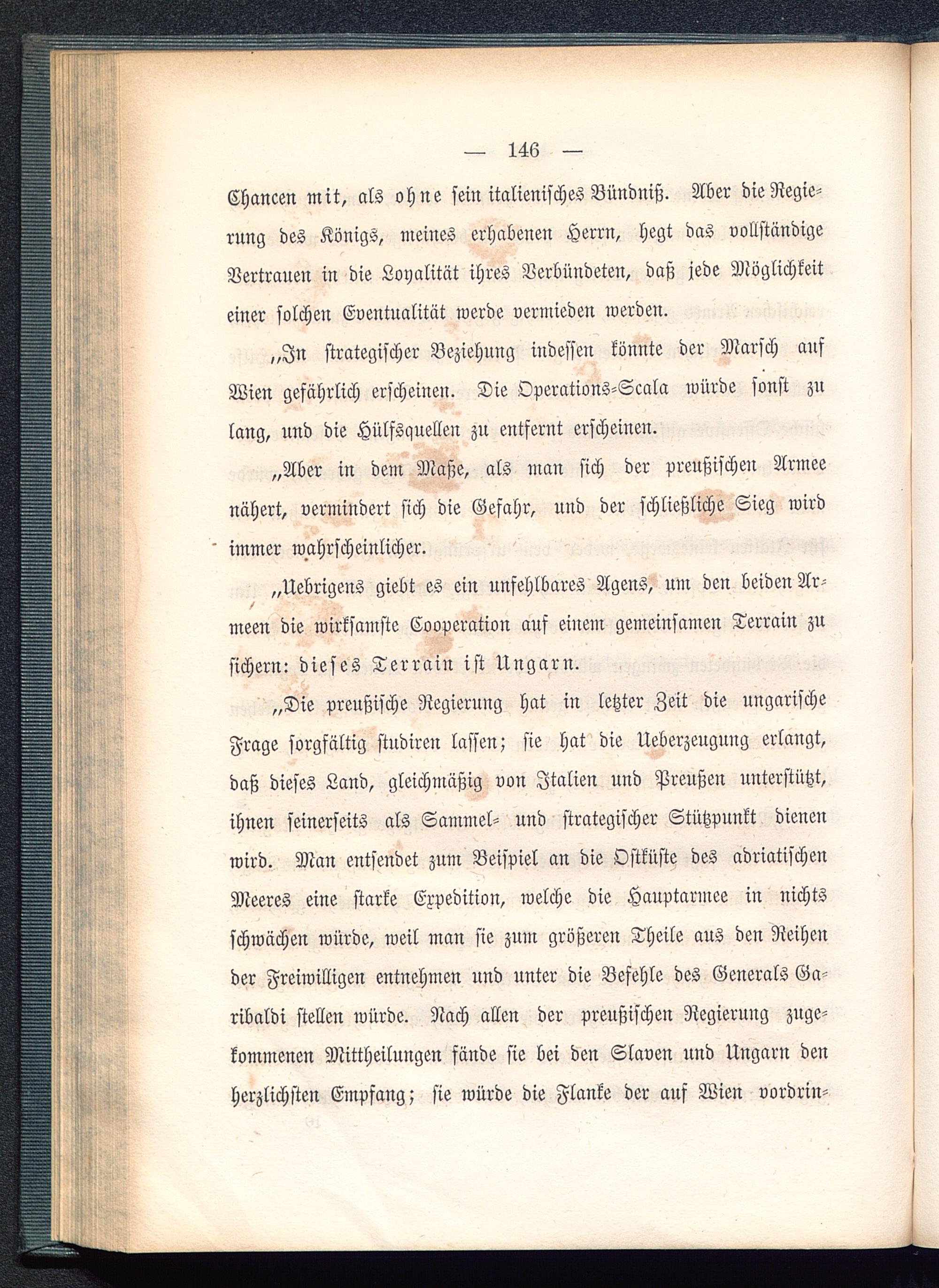 — 146 —

Chancen mit, als ohne sein italienisches Bündniß. Aber die Regierung des Königs, meines erhabenen Herrn, hegt das vollständige Vertrauen in die Loyalität ihres Verbündeten, daß jede Möglichkeit einer solchen Eventualität werde vermieden werden.

„In strategischer Beziehung indessen könnte der Marsch auf Wien gefährlich erscheinen. Die Operations-Scala würde sonst zu lang, und die Hülfsquellen zu entfernt erscheinen.

„Aber in dem Maße, als man sich der preußischen Armee nähert, vermindert sich die Gefahr, und der schließliche Sieg wird immer wahrscheinlicher.

„Uebrigens giebt es ein unfehlbares Agens, um den beiden Armeen die wirksamste Cooperation auf einem gemeinsamen Terrain zu sichern: dieses Terrain ist Ungarn.

„Die preußische Regierung hat in letzter Zeit die ungarische Frage sorgfältig studiren lassen; sie hat die Ueberzeugung erlangt, daß dieses Land, gleichmäßig von Italien und Preußen unterstützt, ihnen seinerseits als Sammel- und strategischer Stützpunkt dienen wird. Man entsendet zum Beispiel an die Ostküste des adriatischen Meeres eine starke Expedition, welche die Hauptarmee in nichts schwächen würde, weil man sie zum größeren Theile aus den Reihen der Freiwilligen entnehmen und unter die Befehle des Generals Garibaldi stellen würde. Nach allen der preußischen Regierung zugekommenen Mittheilungen fände sie bei den Slaven und Ungarn den herzlichsten Empfang; sie würde die Flanke der auf Wien vordrin-